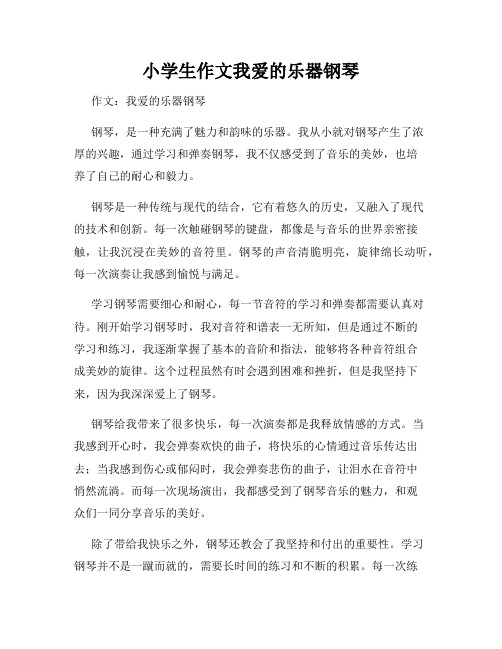 小学生作文我爱的乐器钢琴

作文：我爱的乐器钢琴

钢琴，是一种充满了魅力和韵味的乐器。我从小就对钢琴产生了浓厚的兴趣，通过学习和弹奏钢琴，我不仅感受到了音乐的美妙，也培养了自己的耐心和毅力。

钢琴是一种传统与现代的结合，它有着悠久的历史，又融入了现代的技术和创新。每一次触碰钢琴的键盘，都像是与音乐的世界亲密接触，让我沉浸在美妙的音符里。钢琴的声音清脆明亮，旋律绵长动听，每一次演奏让我感到愉悦与满足。

学习钢琴需要细心和耐心，每一节音符的学习和弹奏都需要认真对待。刚开始学习钢琴时，我对音符和谱表一无所知，但是通过不断的学习和练习，我逐渐掌握了基本的音阶和指法，能够将各种音符组合成美妙的旋律。这个过程虽然有时会遇到困难和挫折，但是我坚持下来，因为我深深爱上了钢琴。

钢琴给我带来了很多快乐，每一次演奏都是我释放情感的方式。当我感到开心时，我会弹奏欢快的曲子，将快乐的心情通过音乐传达出去；当我感到伤心或郁闷时，我会弹奏悲伤的曲子，让泪水在音符中悄然流淌。而每一次现场演出，我都感受到了钢琴音乐的魅力，和观众们一同分享音乐的美好。

除了带给我快乐之外，钢琴还教会了我坚持和付出的重要性。学习钢琴并不是一蹴而就的，需要长时间的练习和不断的积累。每一次练